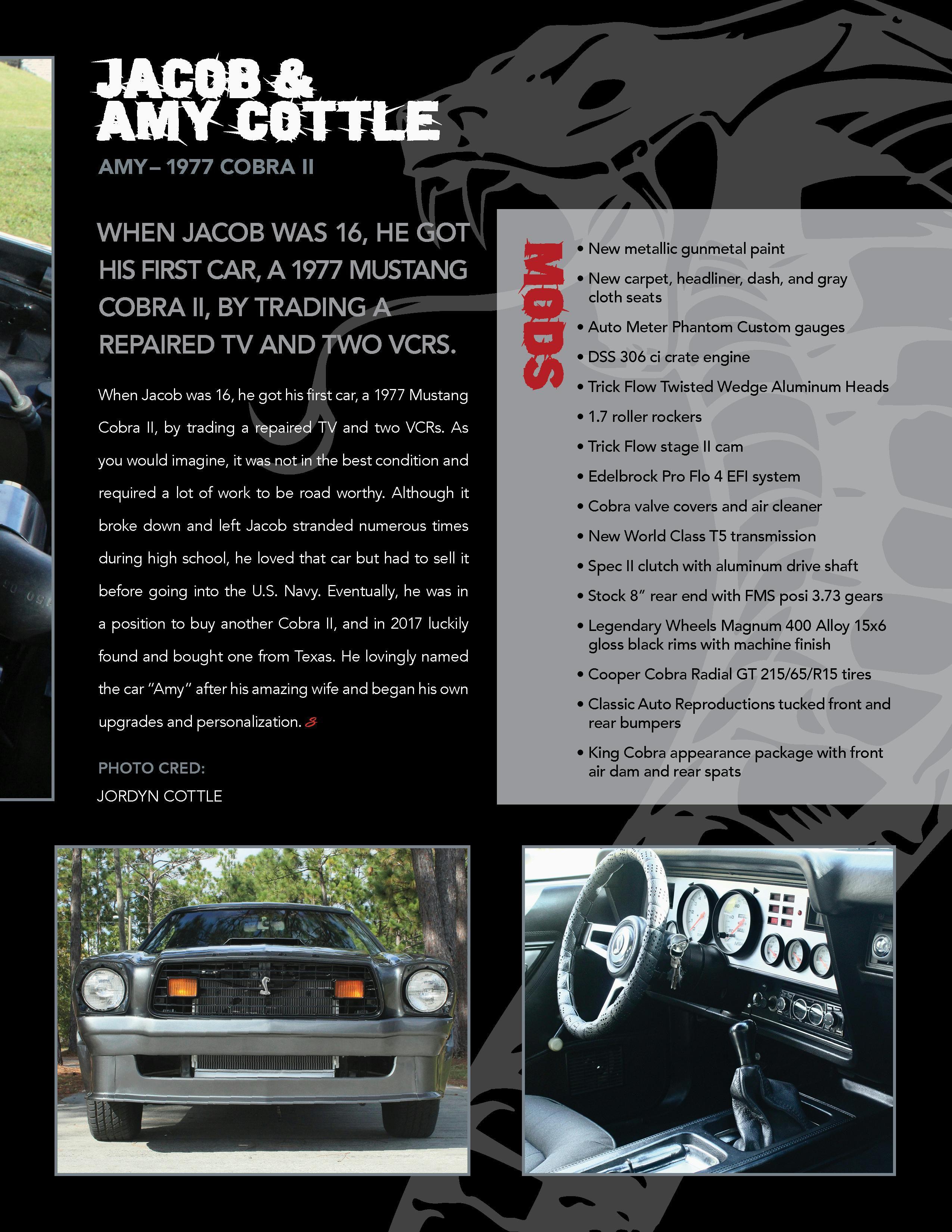 JACOB &
AMY COTTLE

AMY– 1977 COBRA II

WHEN JACOB WAS 16, HE GOT HIS FIRST CAR, A 1977 MUSTANG COBRA II, BY TRADING A REPAIRED TV AND TWO VCRS.

When Jacob was 16, he got his first car, a 1977 Mustang Cobra II, by trading a repaired TV and two VCRs. As you would imagine, it was not in the best condition and required a lot of work to be road worthy. Although it broke down and left Jacob stranded numerous times during high school, he loved that car but had to sell it before going into the U.S. Navy. Eventually, he was in a position to buy another Cobra II, and in 2017 luckily found and bought one from Texas. He lovingly named the car "Amy" after his amazing wife and began his own upgrades and personalization.

PHOTO CRED:
JORDYN COTTLE

MODS

• New metallic gunmetal paint
• New carpet, headliner, dash, and gray cloth seats
• Auto Meter Phantom Custom gauges
• DSS 306 ci crate engine
• Trick Flow Twisted Wedge Aluminum Heads
• 1.7 roller rockers
• Trick Flow stage II cam
• Edelbrock Pro Flo 4 EFI system
• Cobra valve covers and air cleaner
• New World Class T5 transmission
• Spec II clutch with aluminum drive shaft
• Stock 8" rear end with FMS posi 3.73 gears
• Legendary Wheels Magnum 400 Alloy 15x6 gloss black rims with machine finish
• Cooper Cobra Radial GT 215/65/R15 tires
• Classic Auto Reproductions tucked front and rear bumpers
• King Cobra appearance package with front air dam and rear spats